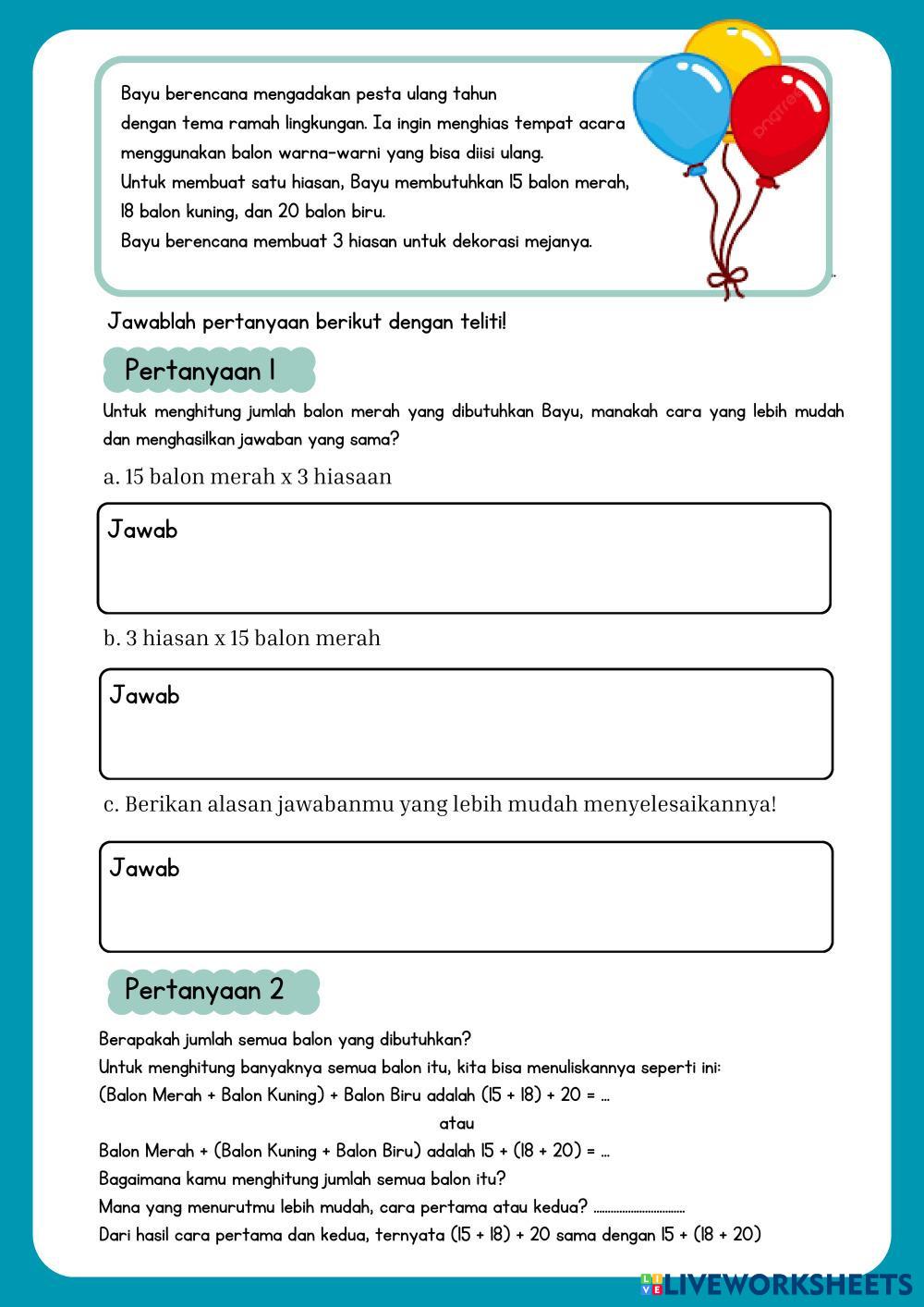 Bayu berencana mengadakan pesta ulang tahun dengan tema ramah lingkungan. Ia ingin menghias tempat acara menggunakan balon warna-warni yang bisa diisi ulang.
Untuk membuat satu hiasan, Bayu membutuhkan 15 balon merah, 18 balon kuning, dan 20 balon biru.
Bayu berencana membuat 3 hiasan untuk dekorasi mejanya.

Jawablah pertanyaan berikut dengan teliti!

Pertanyaan 1

Untuk menghitung jumlah balon merah yang dibutuhkan Bayu, manakah cara yang lebih mudah dan menghasilkan jawaban yang sama?

a. 15 balon merah x 3 hiasaan

Jawab

b. 3 hiasan x 15 balon merah

Jawab

c. Berikan alasan jawabanmu yang lebih mudah menyelesaikannya!

Jawab

Pertanyaan 2

Berapakah jumlah semua balon yang dibutuhkan?
Untuk menghitung banyaknya semua balon itu, kita bisa menuliskannya seperti ini:
(Balon Merah + Balon Kuning) + Balon Biru adalah (15 + 18) + 20 = ...
atau
Balon Merah + (Balon Kuning + Balon Biru) adalah 15 + (18 + 20) = ...
Bagaimana kamu menghitung jumlah semua balon itu?
Mana yang menurutmu lebih mudah, cara pertama atau kedua? ..............................
Dari hasil cara pertama dan kedua, ternyata (15 + 18) + 20 sama dengan 15 + (18 + 20)

LIVEWORKSHEETS